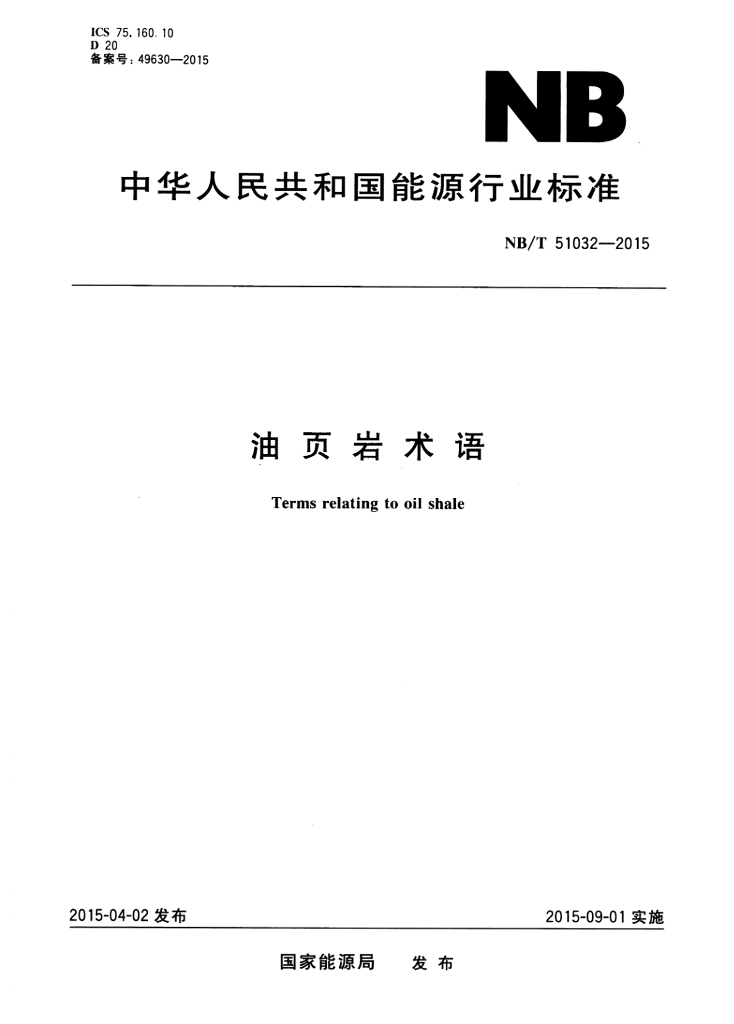 ICS 75.160.10
D 20
备案号：49630—2015

NB

中华人民共和国能源行业标准

NB/T 51032—2015

油页岩术语

Terms relating to oil shale

2015-04-02发布

2015-09-01实施

国家能源局 发布